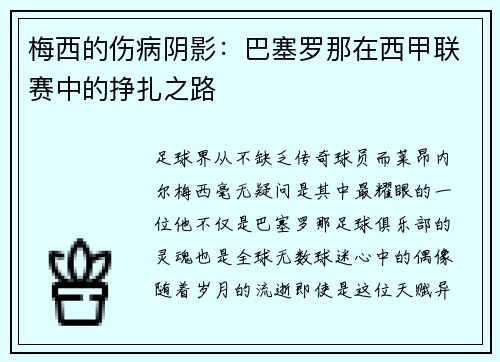 梅西的伤病阴影：巴塞罗那在西甲联赛中的挣扎之路

足球界从不缺乏传奇球员而莱昂内尔梅西毫无疑问是其中最耀眼的一位他不仅是巴塞罗那足球俱乐部的灵魂也是全球无数球迷心中的偶像随着岁月的流逝即使是这位天赋异